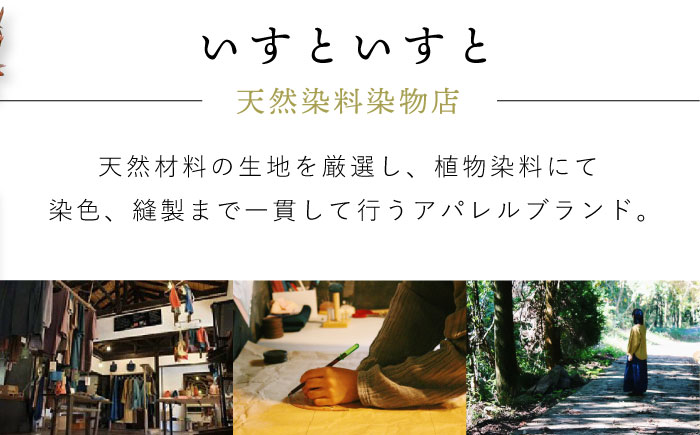 いすといすと

天然染料染物店

天然材料の生地を厳選し、植物染料にて染色、縫製まで一貫して行うアパレルブランド。